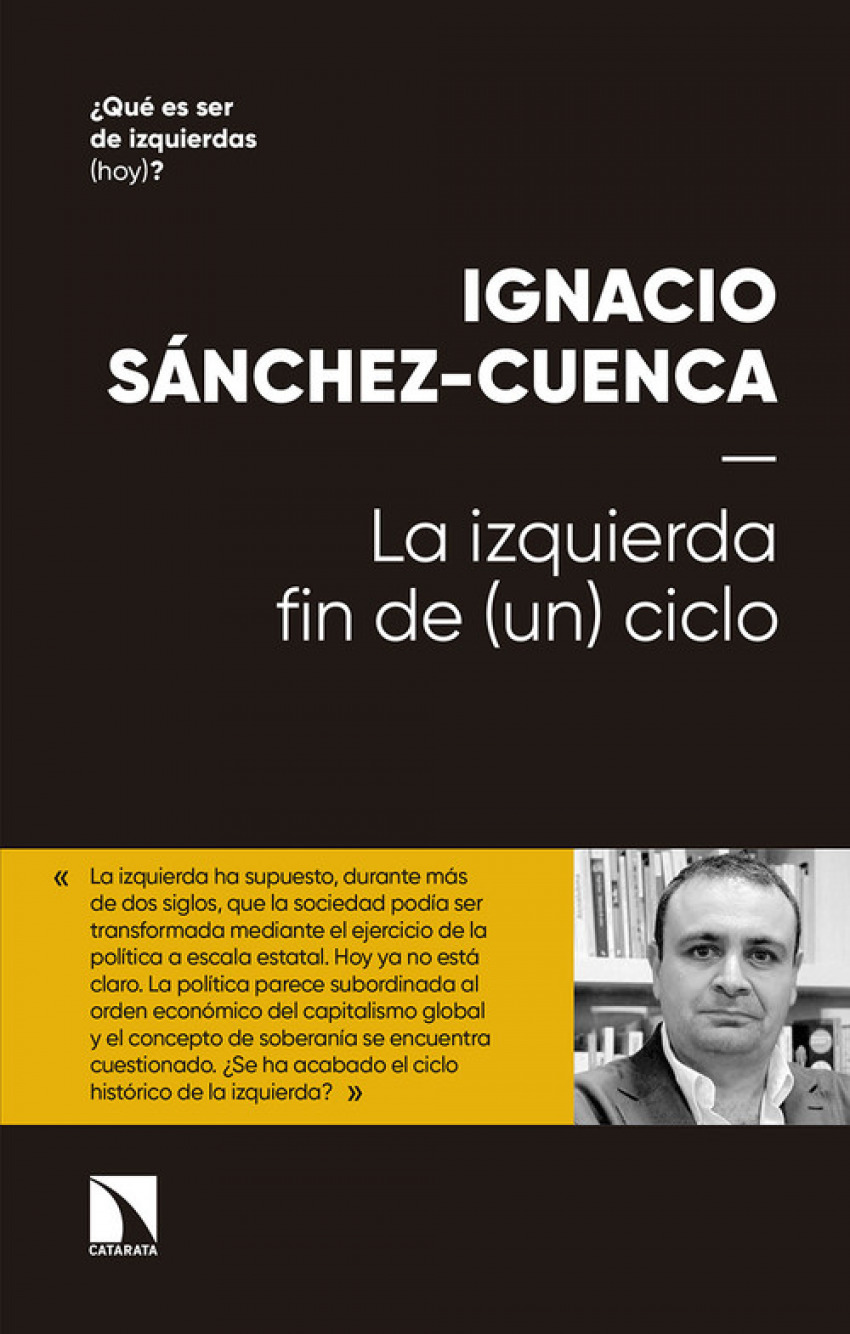 ¿Qué es ser de izquierdas (hoy)?

IGNACIO
SÁNCHEZ-CUENCA

—

La izquierda
fin de (un) ciclo

« La izquierda ha supuesto, durante más de dos siglos, que la sociedad podía ser transformada mediante el ejercicio de la política a escala estatal. Hoy ya no está claro. La política parece subordinada al orden económico del capitalismo global y el concepto de soberanía se encuentra cuestionado. ¿Se ha acabado el ciclo histórico de la izquierda? »

CATARATA